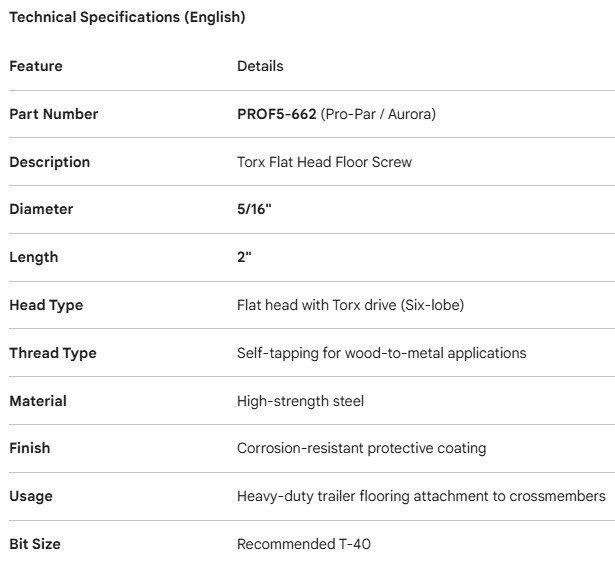 Technical Specifications (English)

| Feature | Details |
|---|---|
| Part Number | PROF5-662 (Pro-Par / Aurora) |
| Description | Torx Flat Head Floor Screw |
| Diameter | 5/16" |
| Length | 2" |
| Head Type | Flat head with Torx drive (Six-lobe) |
| Thread Type | Self-tapping for wood-to-metal applications |
| Material | High-strength steel |
| Finish | Corrosion-resistant protective coating |
| Usage | Heavy-duty trailer flooring attachment to crossmembers |
| Bit Size | Recommended T-40 |